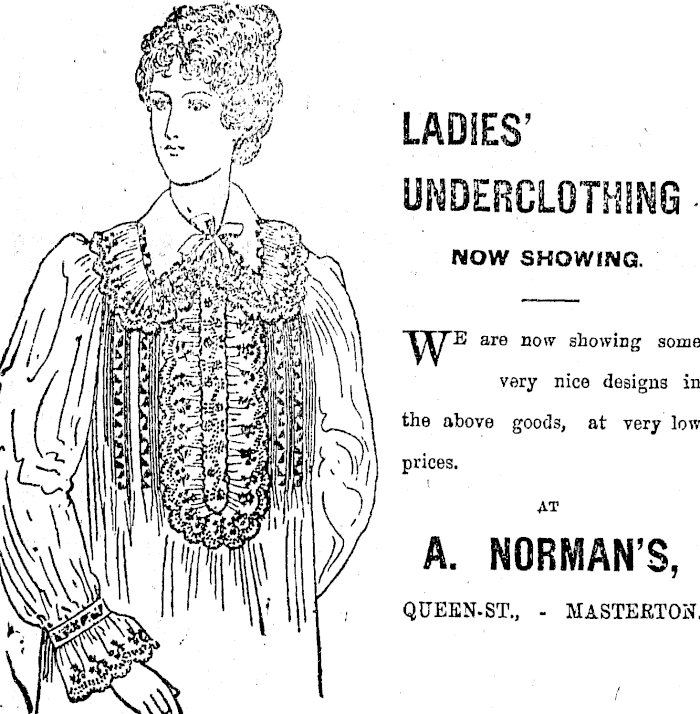 LADIES' UNDERCLOTHING

NOW SHOWING.

WE are now showing some very nice designs in the above goods, at very low prices.

AT

A. NORMAN'S,

QUEEN-ST., - MASTERTON.